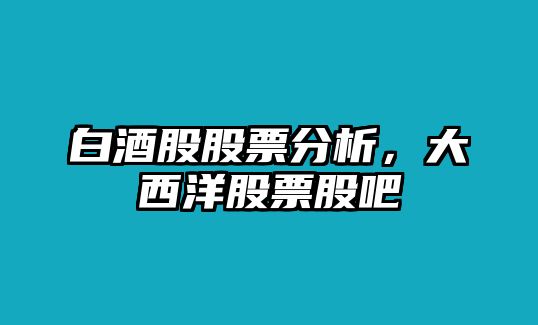 白酒股股票分析，大西洋股票股吧